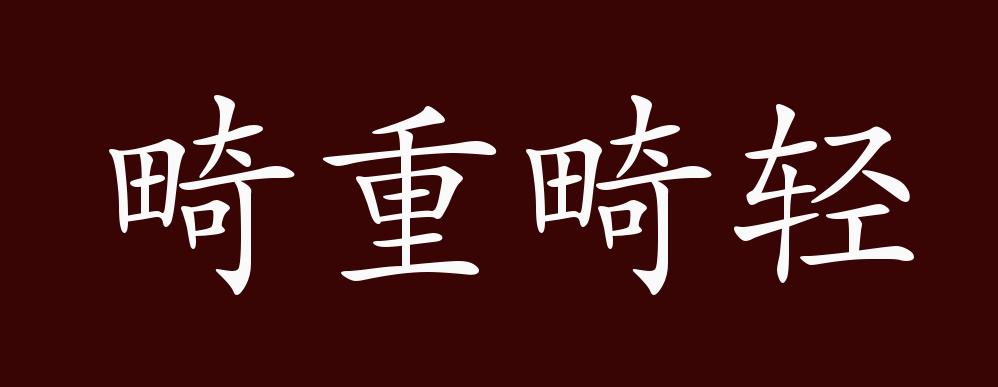 畸重畸轻